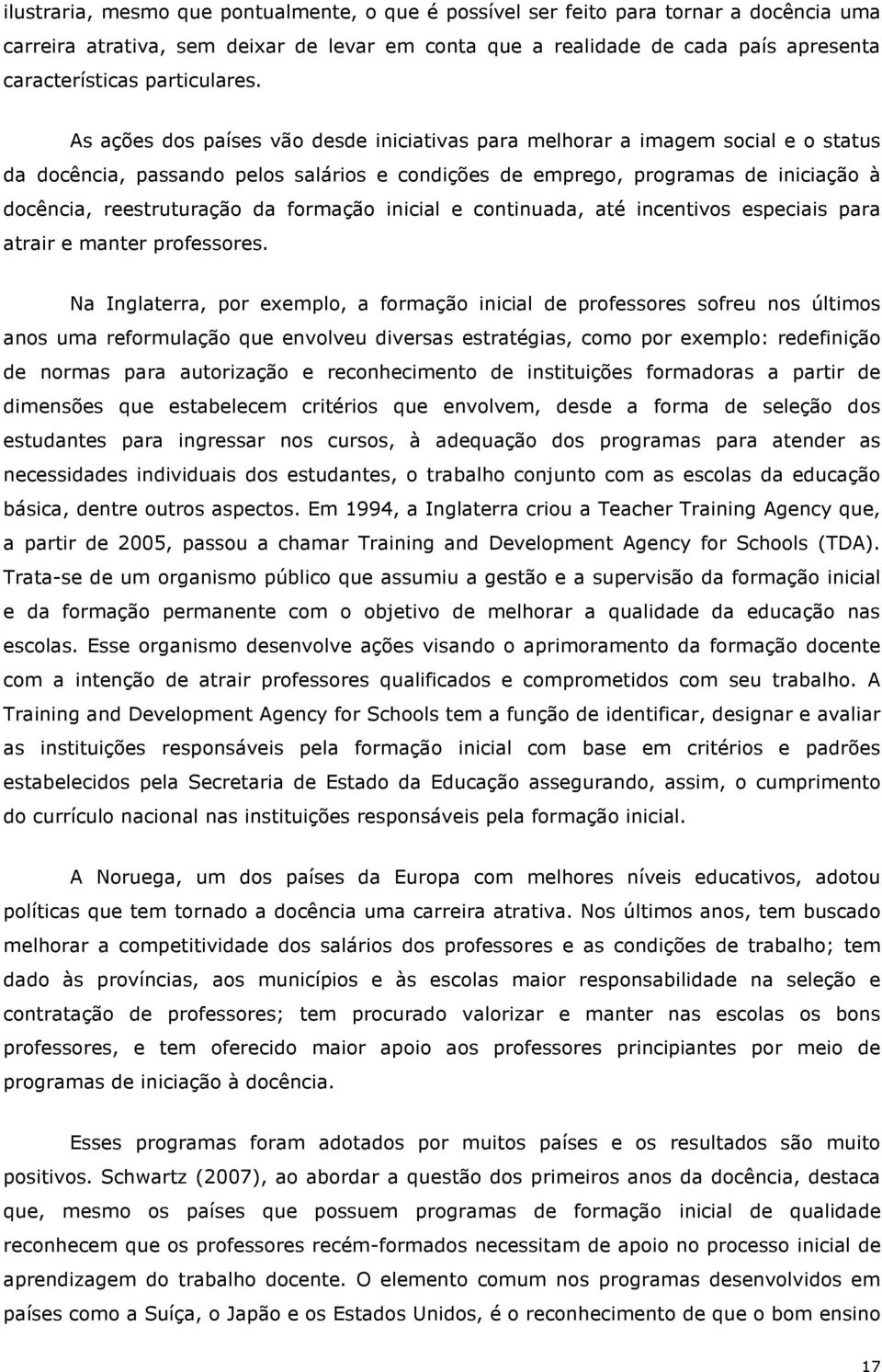 ilustraria, mesmo que pontualmente, o que é possível ser feito para tornar a docência uma carreira atrativa, sem deixar de levar em conta que a realidade de cada país apresenta características particulares.

As ações dos países vão desde iniciativas para melhorar a imagem social e o status da docência, passando pelos salários e condições de emprego, programas de iniciação à docência, reestruturação da formação inicial e continuada, até incentivos especiais para atrair e manter professores.

Na Inglaterra, por exemplo, a formação inicial de professores sofreu nos últimos anos uma reformulação que envolveu diversas estratégias, como por exemplo: redefinição de normas para autorização e reconhecimento de instituições formadoras a partir de dimensões que estabelecem critérios que envolvem, desde a forma de seleção dos estudantes para ingressar nos cursos, à adequação dos programas para atender as necessidades individuais dos estudantes, o trabalho conjunto com as escolas da educação básica, dentre outros aspectos. Em 1994, a Inglaterra criou a Teacher Training Agency que, a partir de 2005, passou a chamar Training and Development Agency for Schools (TDA). Trata-se de um organismo público que assumiu a gestão e a supervisão da formação inicial e da formação permanente com o objetivo de melhorar a qualidade da educação nas escolas. Esse organismo desenvolve ações visando o aprimoramento da formação docente com a intenção de atrair professores qualificados e comprometidos com seu trabalho. A Training and Development Agency for Schools tem a função de identificar, designar e avaliar as instituições responsáveis pela formação inicial com base em critérios e padrões estabelecidos pela Secretaria de Estado da Educação assegurando, assim, o cumprimento do currículo nacional nas instituições responsáveis pela formação inicial.

A Noruega, um dos países da Europa com melhores níveis educativos, adotou políticas que tem tornado a docência uma carreira atrativa. Nos últimos anos, tem buscado melhorar a competitividade dos salários dos professores e as condições de trabalho; tem dado às províncias, aos municípios e às escolas maior responsabilidade na seleção e contratação de professores; tem procurado valorizar e manter nas escolas os bons professores, e tem oferecido maior apoio aos professores principiantes por meio de programas de iniciação à docência.

Esses programas foram adotados por muitos países e os resultados são muito positivos. Schwartz (2007), ao abordar a questão dos primeiros anos da docência, destaca que, mesmo os países que possuem programas de formação inicial de qualidade reconhecem que os professores recém-formados necessitam de apoio no processo inicial de aprendizagem do trabalho docente. O elemento comum nos programas desenvolvidos em países como a Suíça, o Japão e os Estados Unidos, é o reconhecimento de que o bom ensino

17